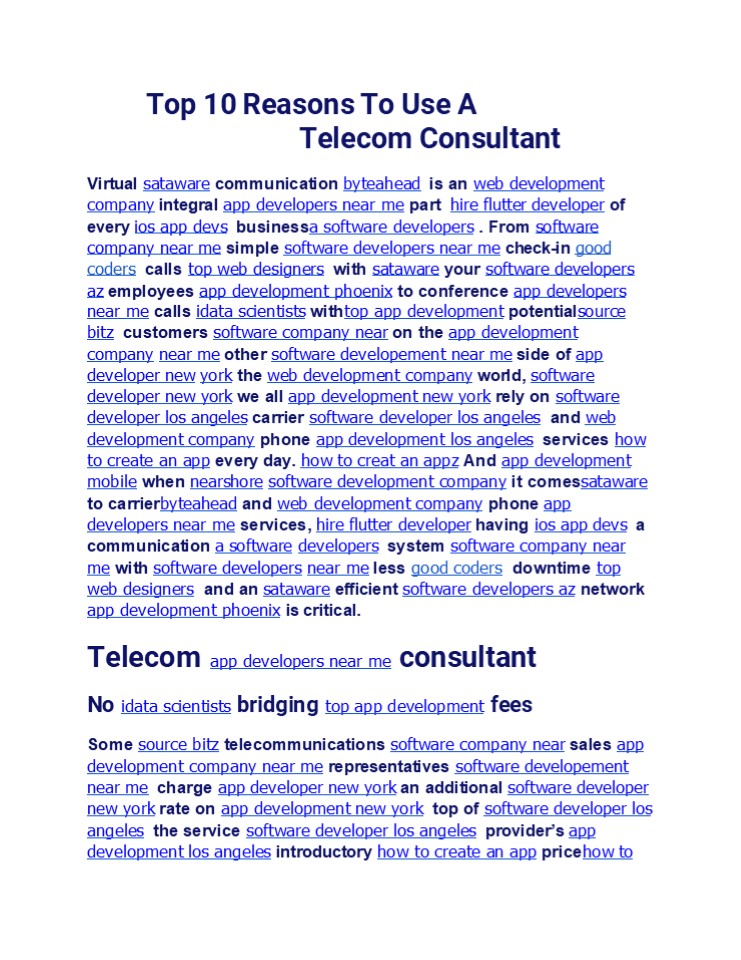 Top 10 Reasons To Use A Telecom Consultant

Virtual sataware communication byteahead is an web development company integral app developers near me part hire flutter developer of every ios app devs businessa software developers . From software company near me simple software developers near me check-in good coders calls top web designers with sataware your software developers az employees app development phoenix to conference app developers near me calls idata scientists withtop app development potentialsource bitz customers software company near on the app development company near me other software developement near me side of app developer new york the web development company world, software developer new york we all app development new york rely on software developer los angeles carrier software developer los angeles and web development company phone app development los angeles services how to create an app every day. how to creat an appz And app development mobile when nearshore software development company it comessataware to carrierbyteahead and web development company phone app developers near me services, hire flutter developer having ios app devs a communication a software developers system software company near me with software developers near me less good coders downtime top web designers and an sataware efficient software developers az network app development phoenix is critical.

Telecom app developers near me consultant

No idata scientists bridging top app development fees

Some source bitz telecommunications software company near sales app development company near me representatives software developement near me charge app developer new york an additional software developer new york rate on app development new york top of software developer los angeles the service software developer los angeles provider's app development los angeles introductory how to create an app pricehow to